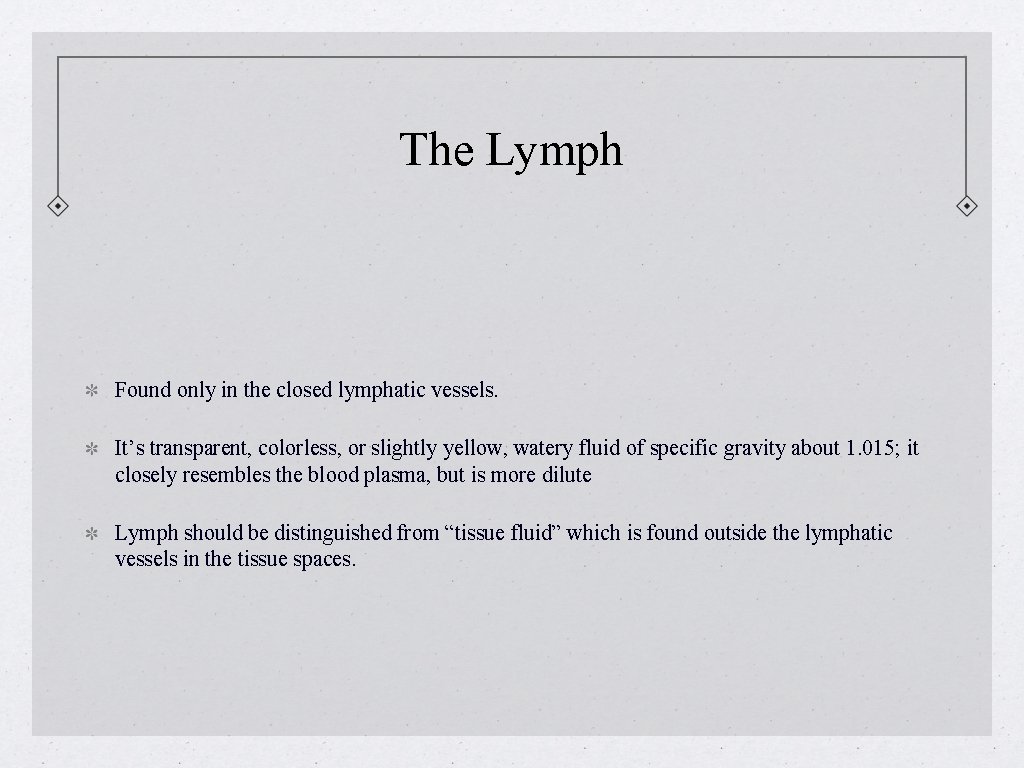 The Lymph

Found only in the closed lymphatic vessels.

It’s transparent, colorless, or slightly yellow, watery fluid of specific gravity about 1.015; it closely resembles the blood plasma, but is more dilute

Lymph should be distinguished from “tissue fluid” which is found outside the lymphatic vessels in the tissue spaces.